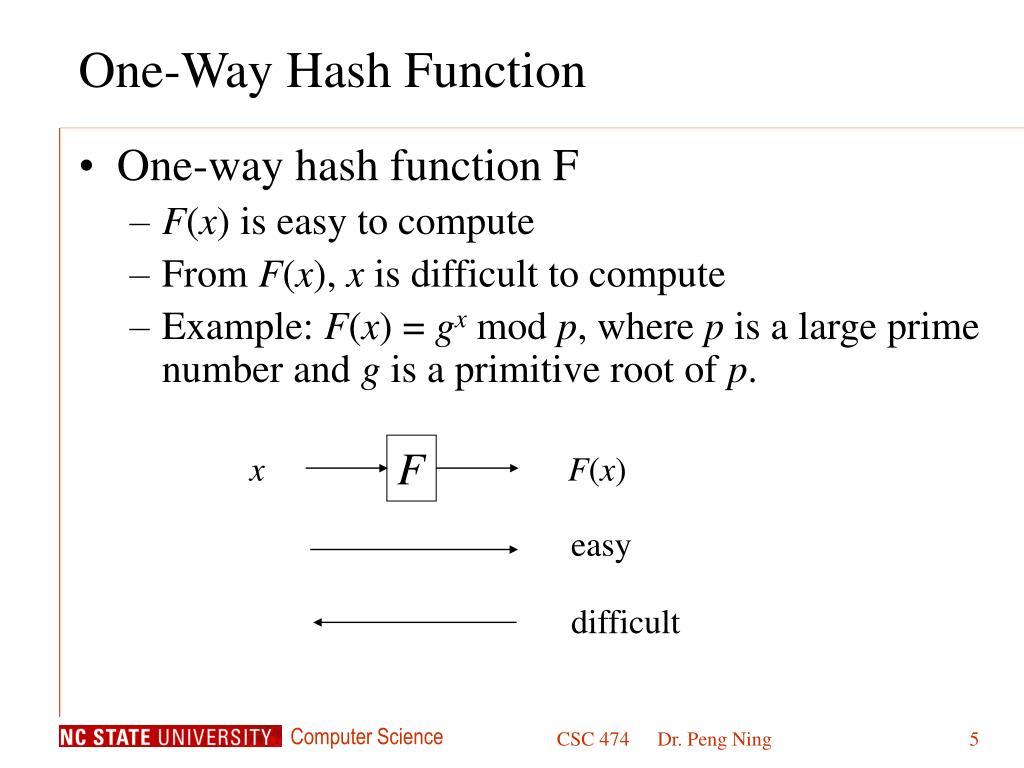 One-Way Hash Function

• One-way hash function F
– $F(x)$ is easy to compute
– From $F(x)$, $x$ is difficult to compute
– Example: $F(x) = g^x \bmod p$, where $p$ is a large prime number and $g$ is a primitive root of $p$.

$x$ $F$ $F(x)$

easy

difficult

NC STATE UNIVERSITY Computer Science CSC 474 Dr. Peng Ning 5